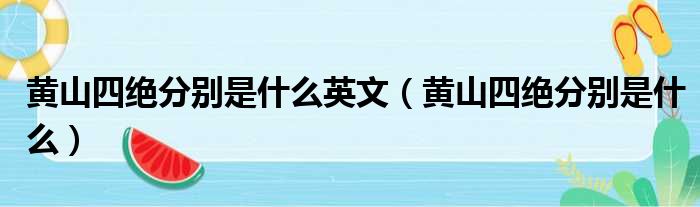 黄山四绝分别是什么英文（黄山四绝分别是什么）